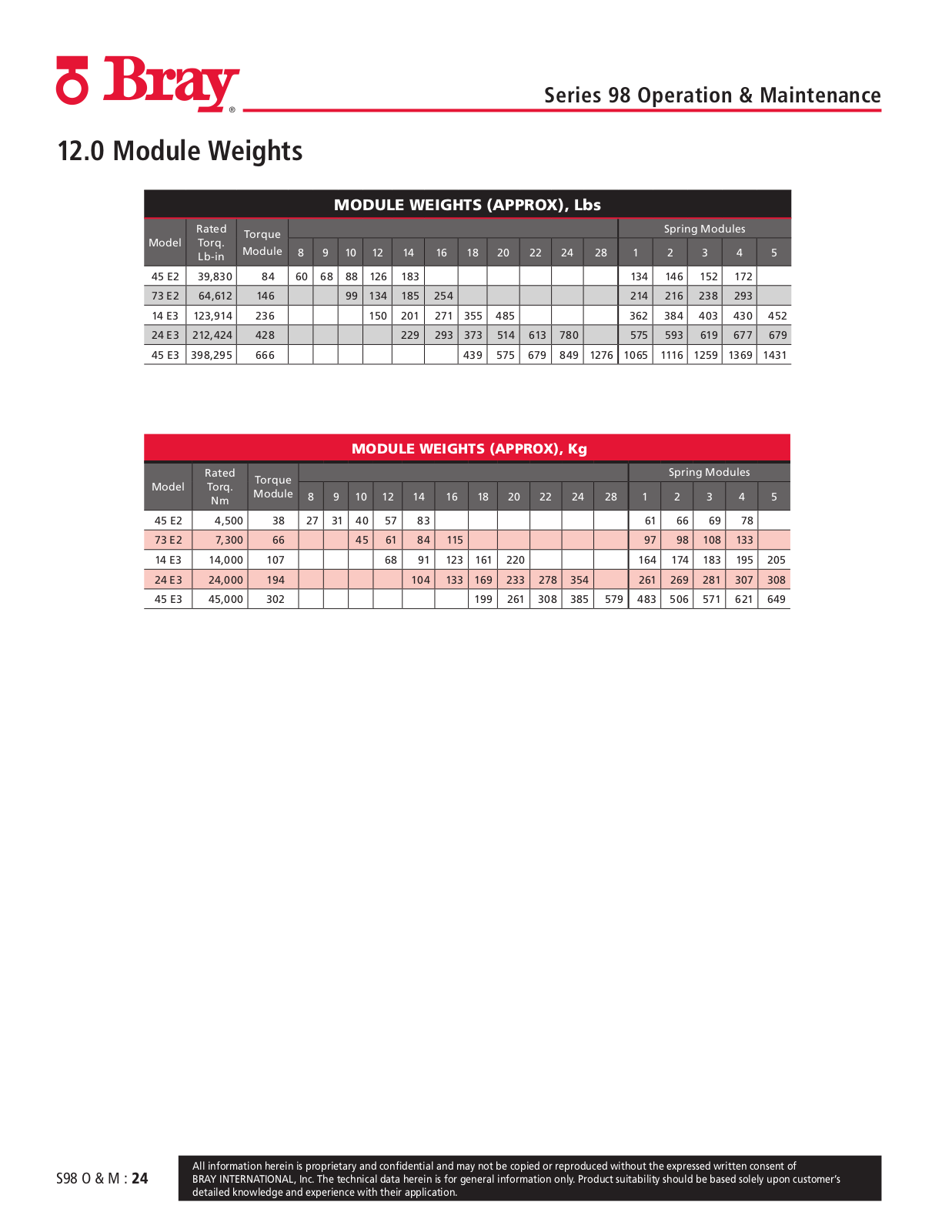 Bray®

Series 98 Operation & Maintenance

12.0 Module Weights

MODULE WEIGHTS (APPROX), Lbs

| Model | Rated Torq. Lb-in | Torque Module | 8 | 9 | 10 | 12 | 14 | 16 | 18 | 20 | 22 | 24 | 28 | Spring Modules 1 | 2 | 3 | 4 | 5 |
|---|---|---|---|---|---|---|---|---|---|---|---|---|---|---|---|---|---|---|
| 45 E2 | 39,830 | 84 | 60 | 68 | 88 | 126 | 183 | | | | | | | 134 | 146 | 152 | 172 | |
| 73 E2 | 64,612 | 146 | | | 99 | 134 | 185 | 254 | | | | | | 214 | 216 | 238 | 293 | |
| 14 E3 | 123,914 | 236 | | | | 150 | 201 | 271 | 355 | 485 | | | | 362 | 384 | 403 | 430 | 452 |
| 24 E3 | 212,424 | 428 | | | | | 229 | 293 | 373 | 514 | 613 | 780 | | 575 | 593 | 619 | 677 | 679 |
| 45 E3 | 398,295 | 666 | | | | | | | 439 | 575 | 679 | 849 | 1276 | 1065 | 1116 | 1259 | 1369 | 1431 |

MODULE WEIGHTS (APPROX), Kg

| Model | Rated Torq. Nm | Torque Module | 8 | 9 | 10 | 12 | 14 | 16 | 18 | 20 | 22 | 24 | 28 | Spring Modules 1 | 2 | 3 | 4 | 5 |
|---|---|---|---|---|---|---|---|---|---|---|---|---|---|---|---|---|---|---|
| 45 E2 | 4,500 | 38 | 27 | 31 | 40 | 57 | 83 | | | | | | | 61 | 66 | 69 | 78 | |
| 73 E2 | 7,300 | 66 | | | 45 | 61 | 84 | 115 | | | | | | 97 | 98 | 108 | 133 | |
| 14 E3 | 14,000 | 107 | | | | 68 | 91 | 123 | 161 | 220 | | | | 164 | 174 | 183 | 195 | 205 |
| 24 E3 | 24,000 | 194 | | | | | 104 | 133 | 169 | 233 | 278 | 354 | | 261 | 269 | 281 | 307 | 308 |
| 45 E3 | 45,000 | 302 | | | | | | | 199 | 261 | 308 | 385 | 579 | 483 | 506 | 571 | 621 | 649 |

S98 O & M : 24

All information herein is proprietary and confidential and may not be copied or reproduced without the expressed written consent of BRAY INTERNATIONAL, Inc. The technical data herein is for general information only. Product suitability should be based solely upon customer's detailed knowledge and experience with their application.